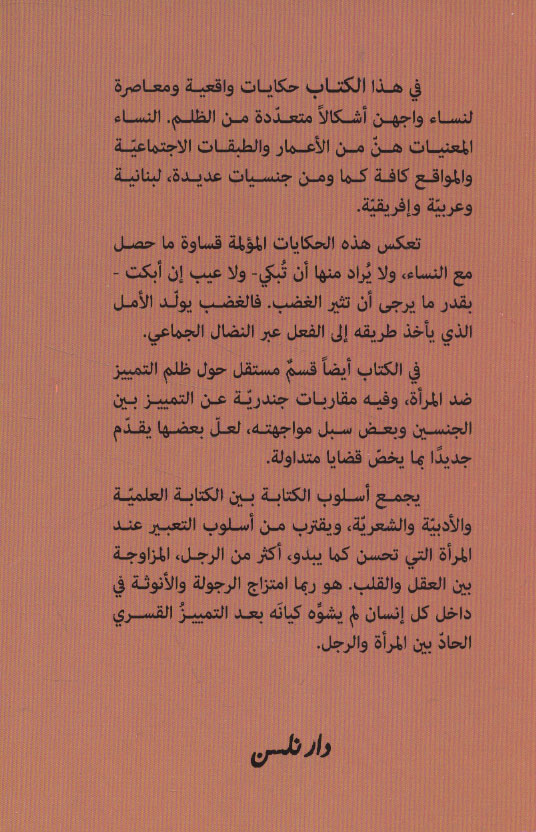 في هذا الكتاب حكايات واقعية ومعاصرة لنساء واجهن أشكالاً متعدّدة من الظلم. النساء المعنيات هنّ من الأعمار والطبقات الاجتماعيّة والمواقع كافة كما ومن جنسيات عديدة، لبنانية وعربيّة وإفريقيّة.

تعكس هذه الحكايات المؤلمة قساوة ما حصل مع النساء، ولا يُراد منها أن تُبكي- ولا عيب إن أبكت - بقدر ما يرجى أن تثير الغضب. فالغضب يولّد الأمل الذي يأخذ طريقه إلى الفعل عبر النضال الجماعي.

في الكتاب أيضاً قسمٌ مستقل حول ظلم التمييز ضد المرأة، وفيه مقاربات جندريّة عن التمييز بين الجنسين وبعض سبل مواجهته، لعلّ بعضها يقدّم جديدًا بما يخصّ قضايا متداولة.

يجمع أسلوب الكتابة بين الكتابة العلميّة والأدبيّة والشعريّة، ويقترب من أسلوب التعبير عند المرأة التي تحسن كما يبدو، أكثر من الرجل، المزاوجة بين العقل والقلب. هو ربما امتزاج الرجولة والأنوثة في داخل كل إنسان لم يشوّه كيانَه بعد التمييزُ القسري الحادّ بين المرأة والرجل.

دار نلسن